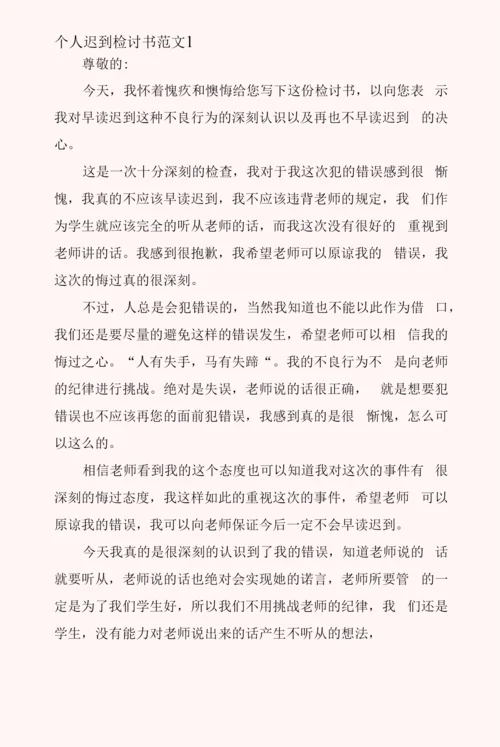 个人迟到检讨书范文1

尊敬的：

今天，我怀着愧疚和懊悔给您写下这份检讨书，以向您表 示我对早读迟到这种不良行为的深刻认识以及再也不早读迟到 的决心。

这是一次十分深刻的检查，我对于我这次犯的错误感到很 惭愧，我真的不应该早读迟到，我不应该违背老师的规定，我 们作为学生就应该完全的听从老师的话，而我这次没有很好的 重视到老师讲的话。我感到很抱歉，我希望老师可以原谅我的 错误，我这次的悔过真的很深刻。

不过，人总是会犯错误的，当然我知道也不能以此作为借 口，我们还是要尽量的避免这样的错误发生，希望老师可以相 信我的悔过之心。“人有失手，马有失蹄“。我的不良行为不 是向老师的纪律进行挑战。绝对是失误，老师说的话很正确， 就是想要犯错误也不应该再您的面前犯错误，我感到真的是很 惭愧，怎么可以这么的。

相信老师看到我的这个态度也可以知道我对这次的事件有 很深刻的悔过态度，我这样如此的重视这次的事件，希望老师 可以原谅我的错误，我可以向老师保证今后一定不会早读迟到。

今天我真的是很深刻的认识到了我的错误，知道老师说的 话就要听从，老师说的话也绝对会实现她的诺言，老师所要管 的一定是为了我们学生好，所以我们不用挑战老师的纪律，我 们还是学生，没有能力对老师说出来的话产生不听从的想法，